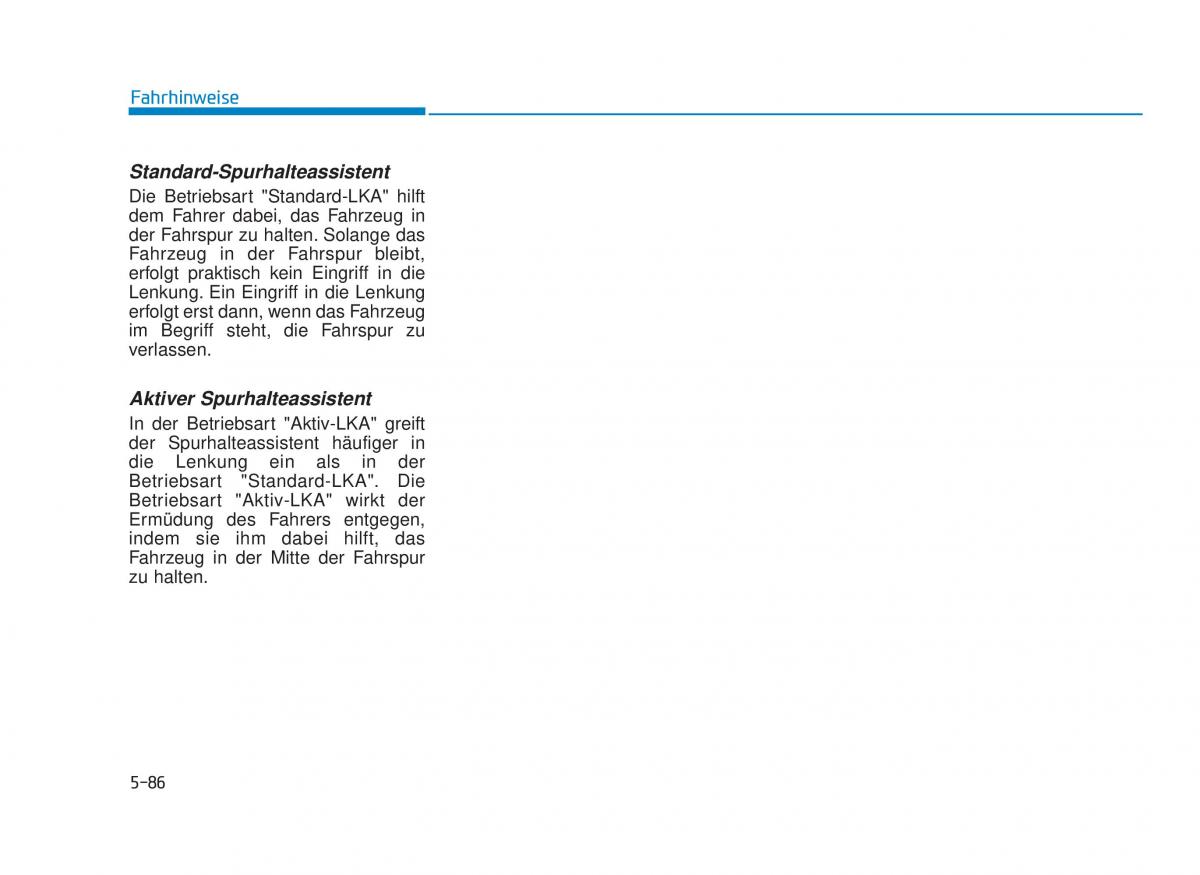 Fahrhinweise

Standard-Spurhalteassistent
Die Betriebsart "Standard-LKA" hilft dem Fahrer dabei, das Fahrzeug in der Fahrspur zu halten. Solange das Fahrzeug in der Fahrspur bleibt, erfolgt praktisch kein Eingriff in die Lenkung. Ein Eingriff in die Lenkung erfolgt erst dann, wenn das Fahrzeug im Begriff steht, die Fahrspur zu verlassen.

Aktiver Spurhalteassistent
In der Betriebsart "Aktiv-LKA" greift der Spurhalteassistent häufiger in die Lenkung ein als in der Betriebsart "Standard-LKA". Die Betriebsart "Aktiv-LKA" wirkt der Ermüdung des Fahrers entgegen, indem sie ihm dabei hilft, das Fahrzeug in der Mitte der Fahrspur zu halten.

5-86